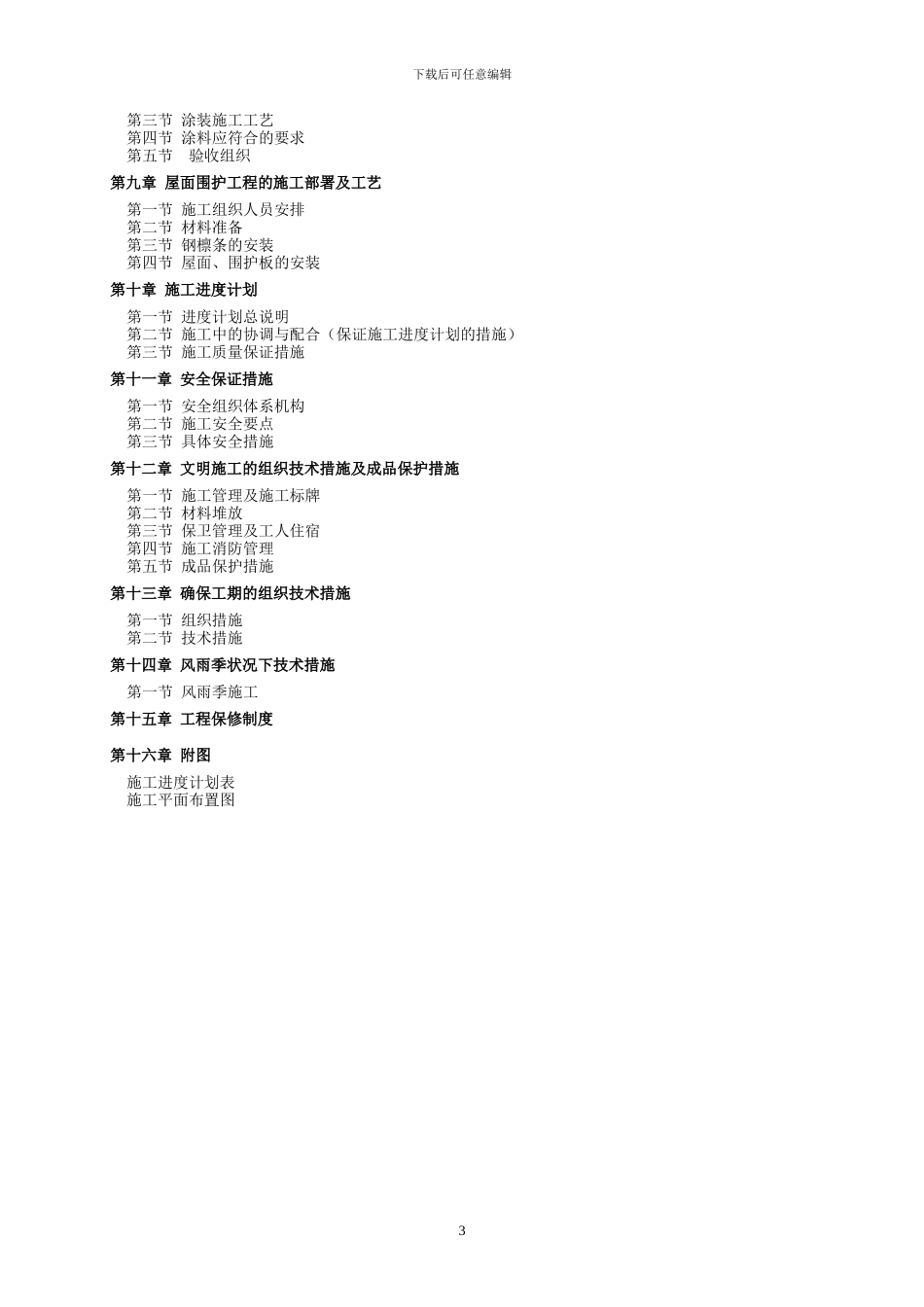 下载后可任意编辑

第三节 涂装施工工艺
第四节 涂料应符合的要求
第五节 验收组织

第九章 屋面围护工程的施工部署及工艺

第一节 施工组织人员安排
第二节 材料准备
第三节 钢檩条的安装
第四节 屋面、围护板的安装

第十章 施工进度计划

第一节 进度计划总说明
第二节 施工中的协调与配合（保证施工进度计划的措施）
第三节 施工质量保证措施

第十一章 安全保证措施

第一节 安全组织体系机构
第二节 施工安全要点
第三节 具体安全措施

第十二章 文明施工的组织技术措施及成品保护措施

第一节 施工管理及施工标牌
第二节 材料堆放
第三节 保卫管理及工人住宿
第四节 施工消防管理
第五节 成品保护措施

第十三章 确保工期的组织技术措施

第一节 组织措施
第二节 技术措施

第十四章 风雨季状况下技术措施

第一节 风雨季施工

第十五章 工程保修制度

第十六章 附图

施工进度计划表
施工平面布置图

3